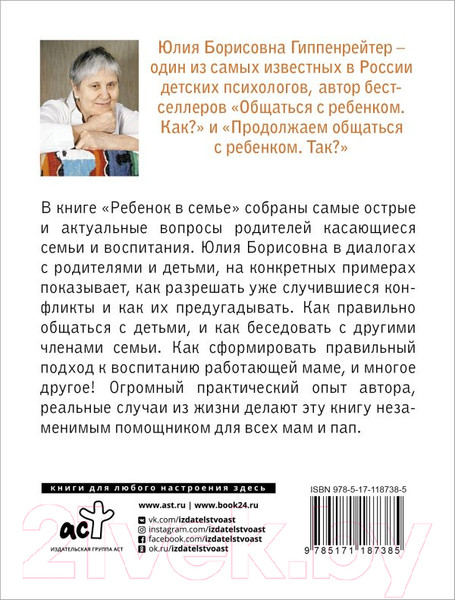 Юлия Борисовна Гиппенрейтер – один из самых известных в России детских психологов, автор бестселлеров «Общаться с ребенком. Как?» и «Продолжаем общаться с ребенком. Так?»

В книге «Ребенок в семье» собраны самые острые и актуальные вопросы родителей касающиеся семьи и воспитания. Юлия Борисовна в диалогах с родителями и детьми, на конкретных примерах показывает, как разрешать уже случившиеся конфликты и как их предугадывать. Как правильно общаться с детьми, и как беседовать с другими членами семьи. Как сформировать правильный подход к воспитанию работающей маме, и многое другое! Огромный практический опыт автора, реальные случаи из жизни делают эту книгу незаменимым помощником для всех мам и пап.

книги для любого настроения здесь

аст
ИЗДАТЕЛЬСКАЯ ГРУППА АСТ

www.ast.ru | www.book24.ru

vk.com/izdatelstvoast
instagram.com/izdatelstvoast
facebook.com/izdatelstvoast
ok.ru/izdatelstvoast

ISBN 978-5-17-118738-5

9 785171 187385

21vek.by